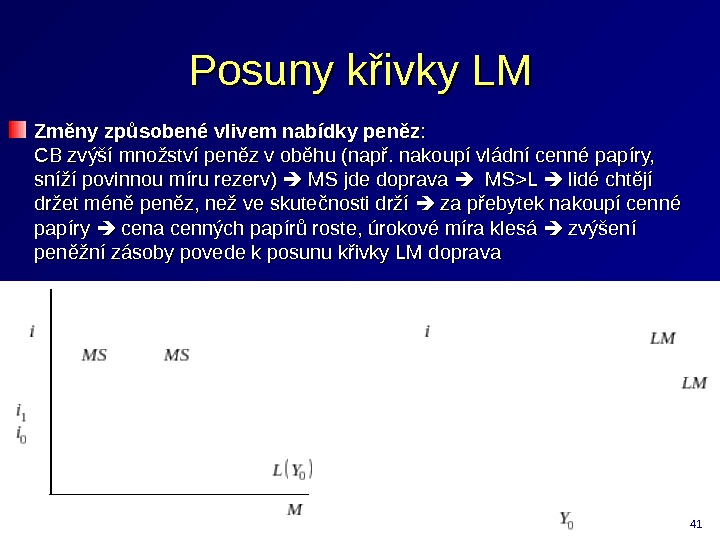 Posuny křivky LM

Změny způsobené vlivem nabídky peněz:
CB zvýší množství peněz v oběhu (např. nakoupí vládní cenné papíry, sníží povinnou míru rezerv) ➔ MS jde doprava ➔ MS>L ➔ lidé chtějí držet méně peněz, než ve skutečnosti drží ➔ za přebytek nakoupí cenné papíry ➔ cena cenných papírů roste, úrokové míra klesá ➔ zvýšení peněžní zásoby povede k posunu křivky LM doprava

$i$

$MS$ $MS$

$i_1$
$i_0$

$L(Y_0)$

$M$

$i$

$LM$

$LM$

$Y_0$

41